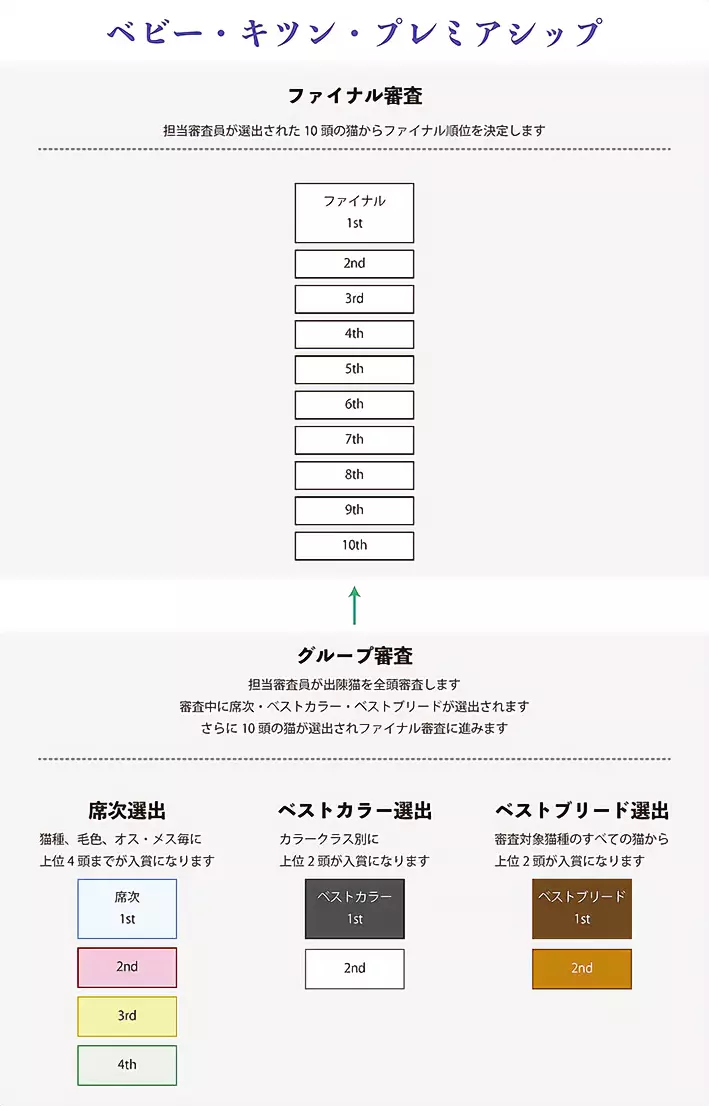 ベビー・キツン・プレミアシップ

ファイナル審査

担当審査員が選出された 10 頭の猫からファイナル順位を決定します

ファイナル
1st

2nd

3rd

4th

5th

6th

7th

8th

9th

10th

グループ審査

担当審査員が出陳猫を全頭審査します
審査中に席次・ベストカラー・ベストブリードが選出されます
さらに 10 頭の猫が選出されファイナル審査に進みます

席次選出

猫種、毛色、オス・メス毎に
上位 4 頭までが入賞になります

席次
1st

2nd

3rd

4th

ベストカラー選出

カラークラス別に
上位 2 頭が入賞になります

ベストカラー
1st

2nd

ベストブリード選出

審査対象猫種のすべての猫から
上位 2 頭が入賞になります

ベストブリード
1st

2nd